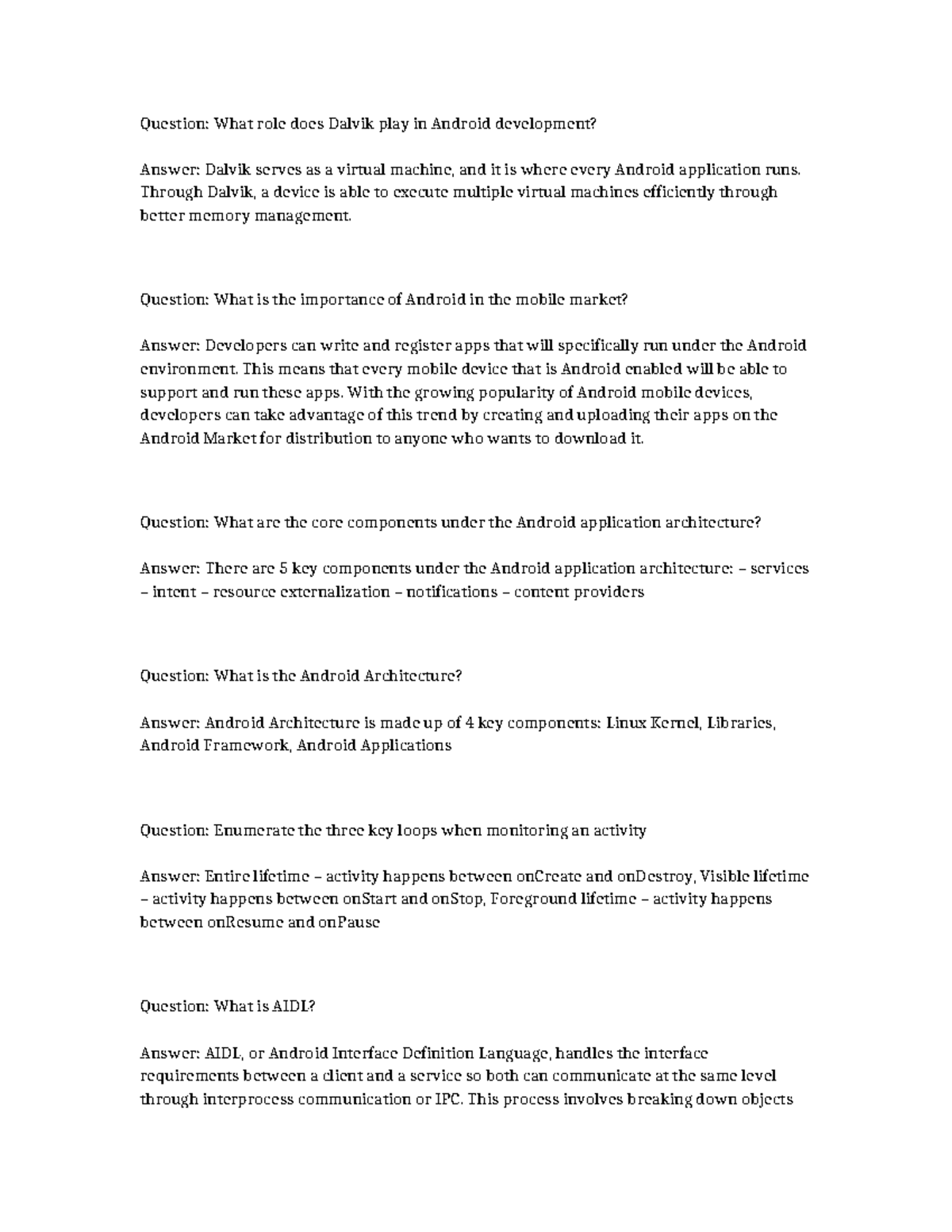 Question: What role does Dalvik play in Android development?

Answer: Dalvik serves as a virtual machine, and it is where every Android application runs. Through Dalvik, a device is able to execute multiple virtual machines efficiently through better memory management.

Question: What is the importance of Android in the mobile market?

Answer: Developers can write and register apps that will specifically run under the Android environment. This means that every mobile device that is Android enabled will be able to support and run these apps. With the growing popularity of Android mobile devices, developers can take advantage of this trend by creating and uploading their apps on the Android Market for distribution to anyone who wants to download it.

Question: What are the core components under the Android application architecture?

Answer: There are 5 key components under the Android application architecture: – services – intent – resource externalization – notifications – content providers

Question: What is the Android Architecture?

Answer: Android Architecture is made up of 4 key components: Linux Kernel, Libraries, Android Framework, Android Applications

Question: Enumerate the three key loops when monitoring an activity

Answer: Entire lifetime – activity happens between onCreate and onDestroy, Visible lifetime – activity happens between onStart and onStop, Foreground lifetime – activity happens between onResume and onPause

Question: What is AIDL?

Answer: AIDL, or Android Interface Definition Language, handles the interface requirements between a client and a service so both can communicate at the same level through interprocess communication or IPC. This process involves breaking down objects